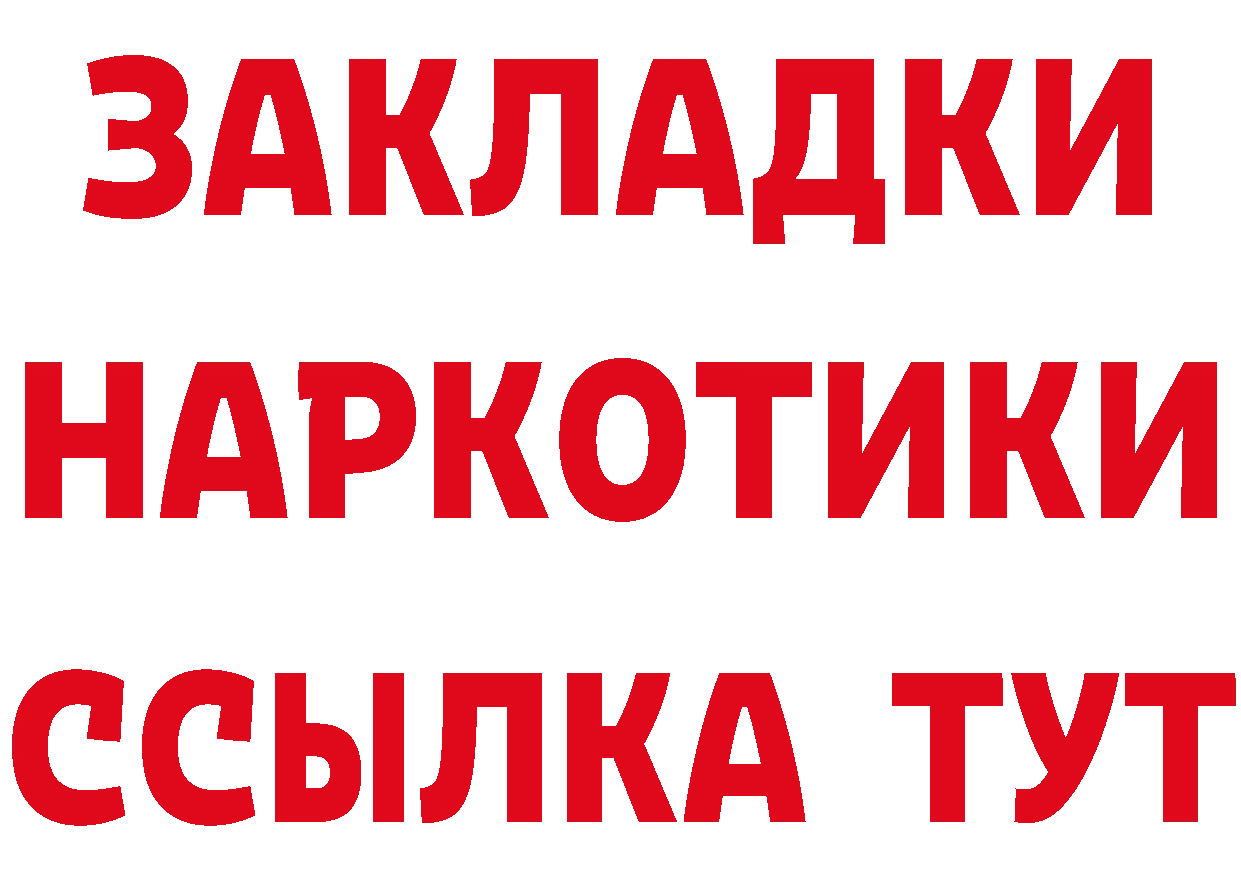 ЗАКЛАДКИ
НАРКОТИКИ
ССЫЛКА ТУТ